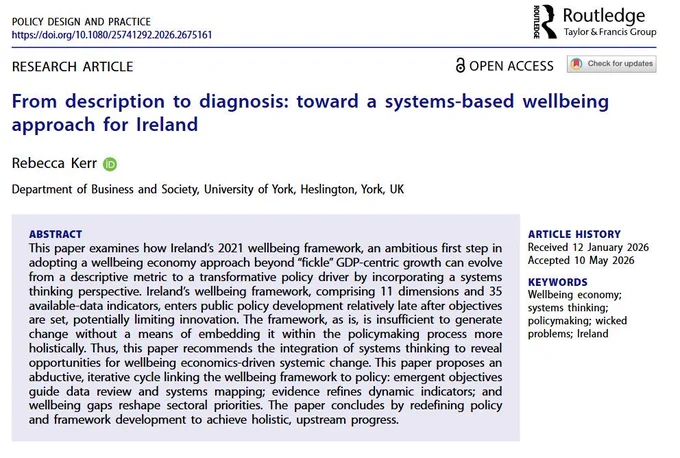 POLICY DESIGN AND PRACTICE
https://doi.org/10.1080/25741292.2026.2675161

ROUTLEDGE Routledge
Taylor & Francis Group

RESEARCH ARTICLE

OPEN ACCESS

Check for updates

From description to diagnosis: toward a systems-based wellbeing approach for Ireland

Rebecca Kerr

Department of Business and Society, University of York, Heslington, York, UK

ABSTRACT
This paper examines how Ireland's 2021 wellbeing framework, an ambitious first step in adopting a wellbeing economy approach beyond "fickle" GDP-centric growth can evolve from a descriptive metric to a transformative policy driver by incorporating a systems thinking perspective. Ireland's wellbeing framework, comprising 11 dimensions and 35 available-data indicators, enters public policy development relatively late after objectives are set, potentially limiting innovation. The framework, as is, is insufficient to generate change without a means of embedding it within the policymaking process more holistically. Thus, this paper recommends the integration of systems thinking to reveal opportunities for wellbeing economics-driven systemic change. This paper proposes an abductive, iterative cycle linking the wellbeing framework to policy: emergent objectives guide data review and systems mapping; evidence refines dynamic indicators; and wellbeing gaps reshape sectoral priorities. The paper concludes by redefining policy and framework development to achieve holistic, upstream progress.

ARTICLE HISTORY
Received 12 January 2026
Accepted 10 May 2026

KEYWORDS
Wellbeing economy; systems thinking; policymaking; wicked problems; Ireland